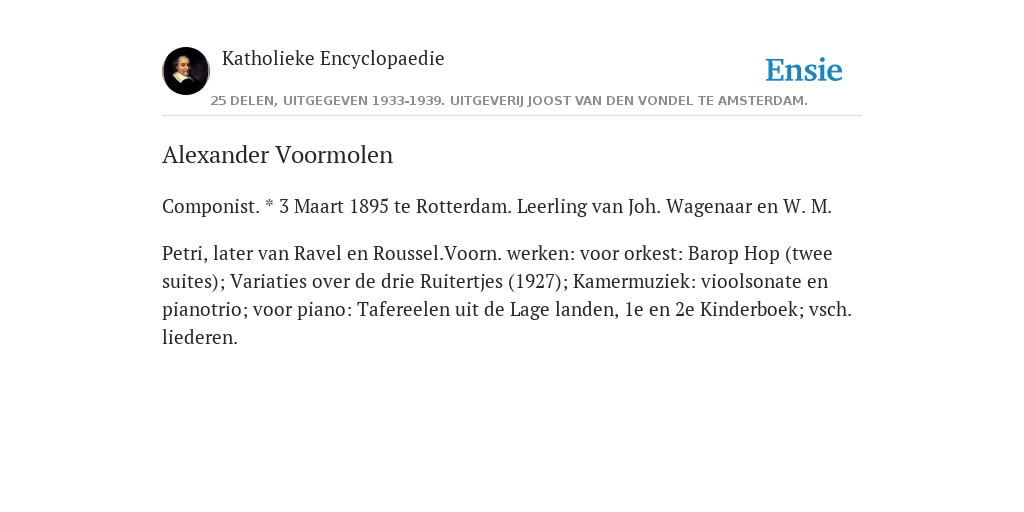 Katholieke Encyclopaedie

Ensie

25 DELEN, UITGEGEVEN 1933-1939. UITGEVERIJ JOOST VAN DEN VONDEL TE AMSTERDAM.

Alexander Voormolen

Componist. * 3 Maart 1895 te Rotterdam. Leerling van Joh. Wagenaar en W. M.

Petri, later van Ravel en Roussel.Voorn. werken: voor orkest: Barop Hop (twee suites); Variaties over de drie Ruitertjes (1927); Kamermuziek: vioolsonate en pianotrio; voor piano: Tafereelen uit de Lage landen, 1e en 2e Kinderboek; vsch. liederen.